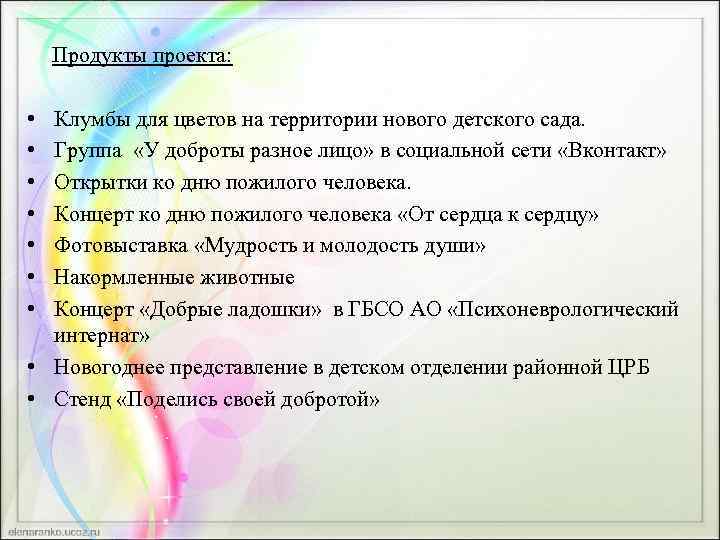 Продукты проекта:

• Клумбы для цветов на территории нового детского сада.
• Группа «У доброты разное лицо» в социальной сети «Вконтакт»
• Открытки ко дню пожилого человека.
• Концерт ко дню пожилого человека «От сердца к сердцу»
• Фотовыставка «Мудрость и молодость души»
• Накормленные животные
• Концерт «Добрые ладошки» в ГБСО АО «Психоневрологический интернат»
• Новогоднее представление в детском отделении районной ЦРБ
• Стенд «Поделись своей добротой»

elenaranko.ucoz.ru